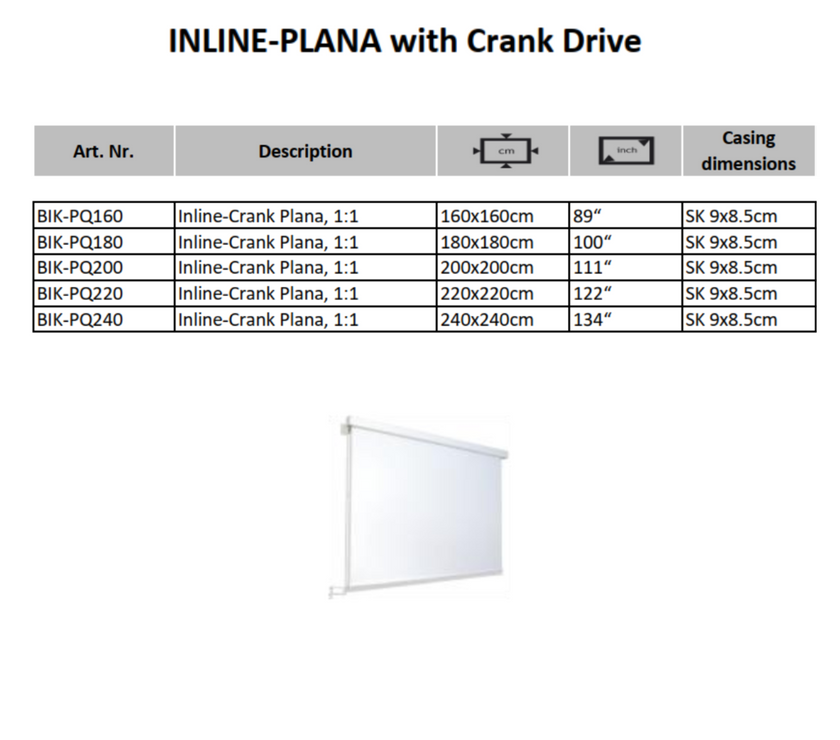 INLINE-PLANA with Crank Drive

| Art. Nr. | Description | cm | inch | Casing dimensions |
|---|---|---|---|---|
| BIK-PQ160 | Inline-Crank Plana, 1:1 | 160x160cm | 89“ | SK 9x8.5cm |
| BIK-PQ180 | Inline-Crank Plana, 1:1 | 180x180cm | 100“ | SK 9x8.5cm |
| BIK-PQ200 | Inline-Crank Plana, 1:1 | 200x200cm | 111“ | SK 9x8.5cm |
| BIK-PQ220 | Inline-Crank Plana, 1:1 | 220x220cm | 122“ | SK 9x8.5cm |
| BIK-PQ240 | Inline-Crank Plana, 1:1 | 240x240cm | 134“ | SK 9x8.5cm |